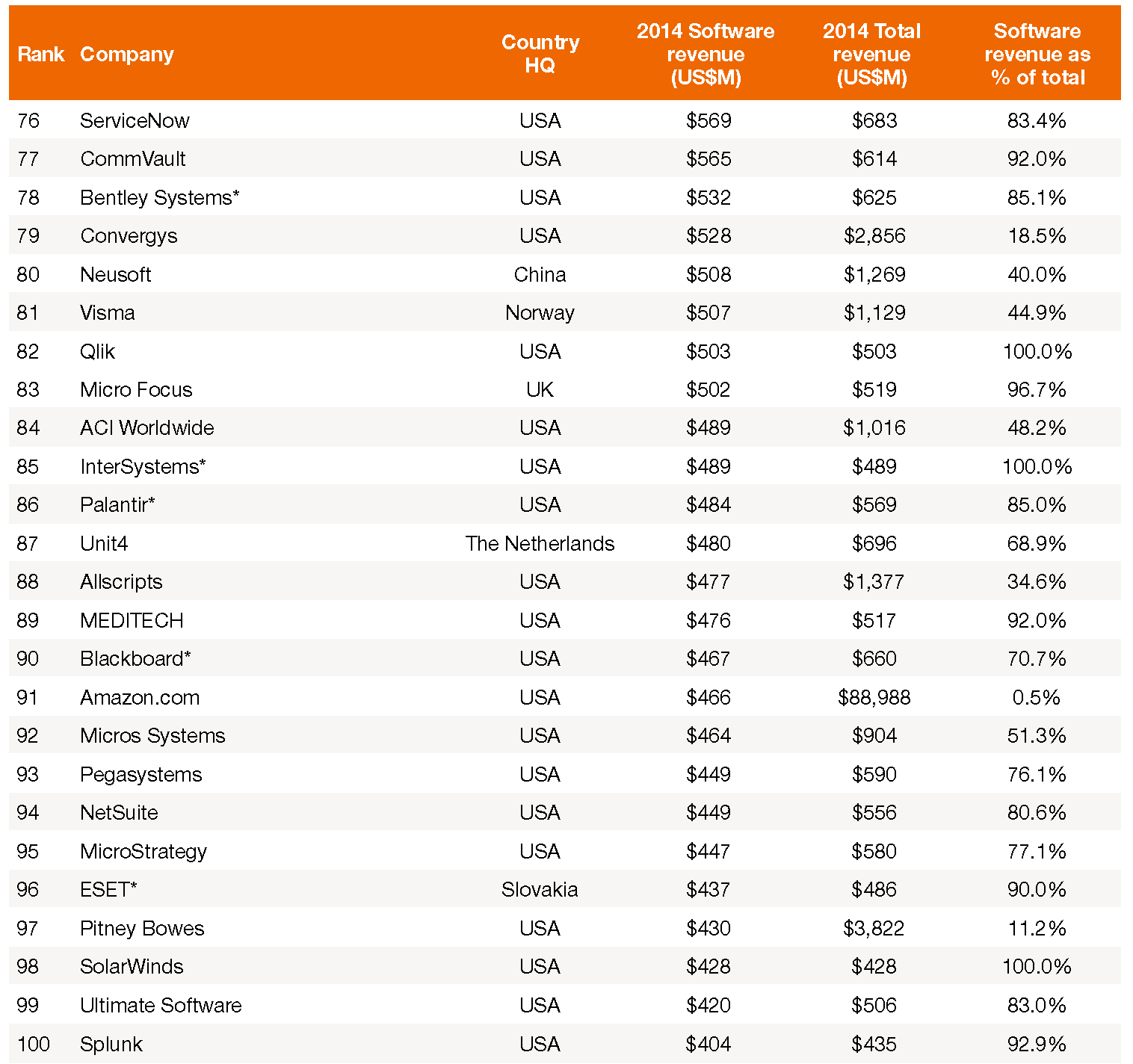 | Rank | Company | Country HQ | 2014 Software revenue (US\$M) | 2014 Total revenue (US\$M) | Software revenue as % of total |
|---|---|---|---|---|---|
| 76 | ServiceNow | USA | \$569 | \$683 | 83.4% |
| 77 | CommVault | USA | \$565 | \$614 | 92.0% |
| 78 | Bentley Systems* | USA | \$532 | \$625 | 85.1% |
| 79 | Convergys | USA | \$528 | \$2,856 | 18.5% |
| 80 | Neusoft | China | \$508 | \$1,269 | 40.0% |
| 81 | Visma | Norway | \$507 | \$1,129 | 44.9% |
| 82 | Qlik | USA | \$503 | \$503 | 100.0% |
| 83 | Micro Focus | UK | \$502 | \$519 | 96.7% |
| 84 | ACI Worldwide | USA | \$489 | \$1,016 | 48.2% |
| 85 | InterSystems* | USA | \$489 | \$489 | 100.0% |
| 86 | Palantir* | USA | \$484 | \$569 | 85.0% |
| 87 | Unit4 | The Netherlands | \$480 | \$696 | 68.9% |
| 88 | Allscripts | USA | \$477 | \$1,377 | 34.6% |
| 89 | MEDITECH | USA | \$476 | \$517 | 92.0% |
| 90 | Blackboard* | USA | \$467 | \$660 | 70.7% |
| 91 | Amazon.com | USA | \$466 | \$88,988 | 0.5% |
| 92 | Micros Systems | USA | \$464 | \$904 | 51.3% |
| 93 | Pegasystems | USA | \$449 | \$590 | 76.1% |
| 94 | NetSuite | USA | \$449 | \$556 | 80.6% |
| 95 | MicroStrategy | USA | \$447 | \$580 | 77.1% |
| 96 | ESET* | Slovakia | \$437 | \$486 | 90.0% |
| 97 | Pitney Bowes | USA | \$430 | \$3,822 | 11.2% |
| 98 | SolarWinds | USA | \$428 | \$428 | 100.0% |
| 99 | Ultimate Software | USA | \$420 | \$506 | 83.0% |
| 100 | Splunk | USA | \$404 | \$435 | 92.9% |